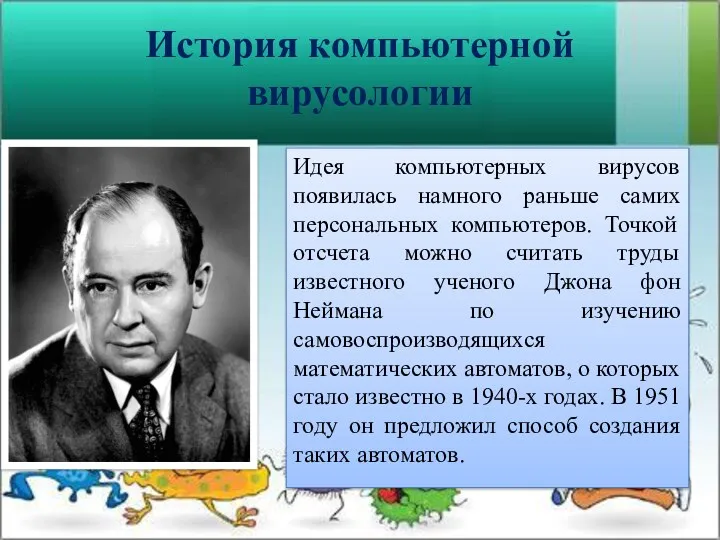 История компьютерной вирусологии

Идея компьютерных вирусов появилась намного раньше самих персональных компьютеров. Точкой отсчета можно считать труды известного ученого Джона фон Неймана по изучению самовоспроизводящихся математических автоматов, о которых стало известно в 1940-х годах. В 1951 году он предложил способ создания таких автоматов.